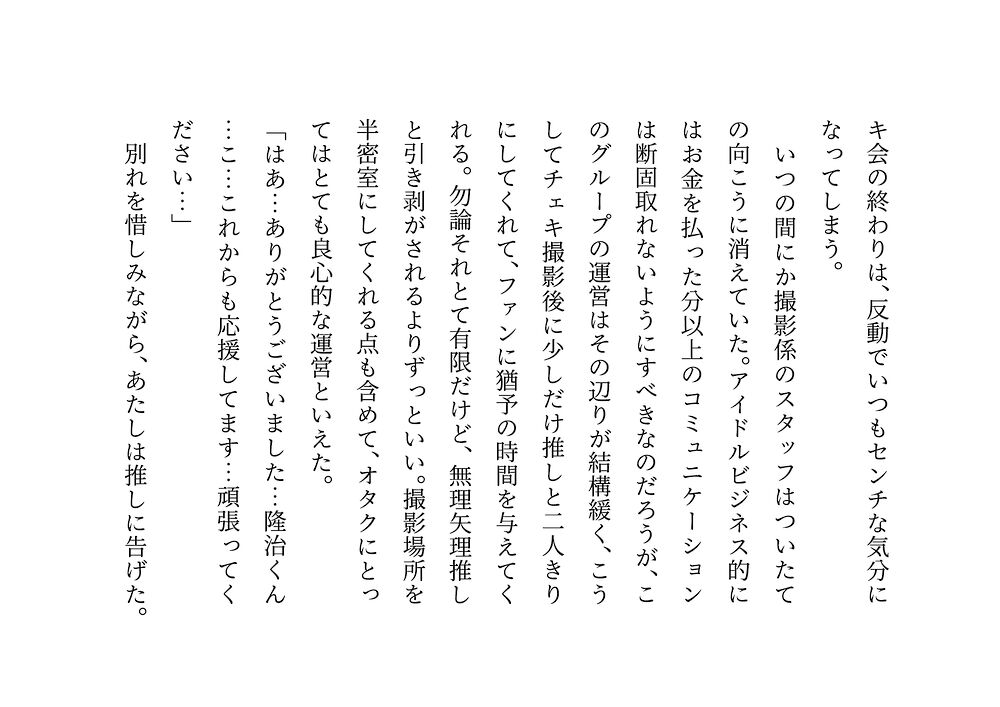 キ会の終わりは、反動でいつもセンチな気分になってしまう。

いつの間にか撮影係のスタッフはついたての向こうに消えていた。アイドルビジネス的にはお金を払った分以上のコミュニケーションは断固取れないようにすべきなのだろうが、このグループの運営はその辺りが結構緩く、こうしてチェキ撮影後に少しだけ推しと二人きりにしてくれて、ファンに猶予の時間を与えてくれる。勿論それとて有限だけど、無理矢理推しと引き剥がされるよりずっといい。撮影場所を半密室にしてくれる点も含めて、オタクにとってはとても良心的な運営といえた。

「はあ…ありがとうございました…隆治くん…こ…これからも応援してます…頑張ってください…」

別れを惜しみながら、あたしは推しに告げた。